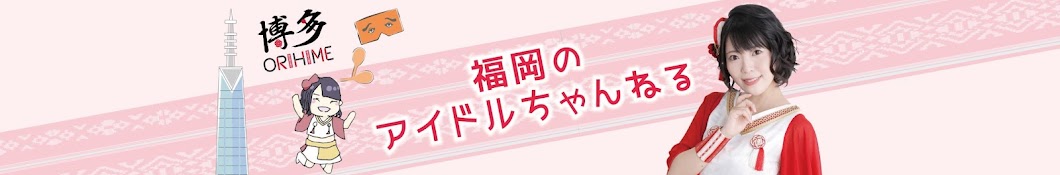 博多
ORIHIME

福岡の
アイドルちゃんねる